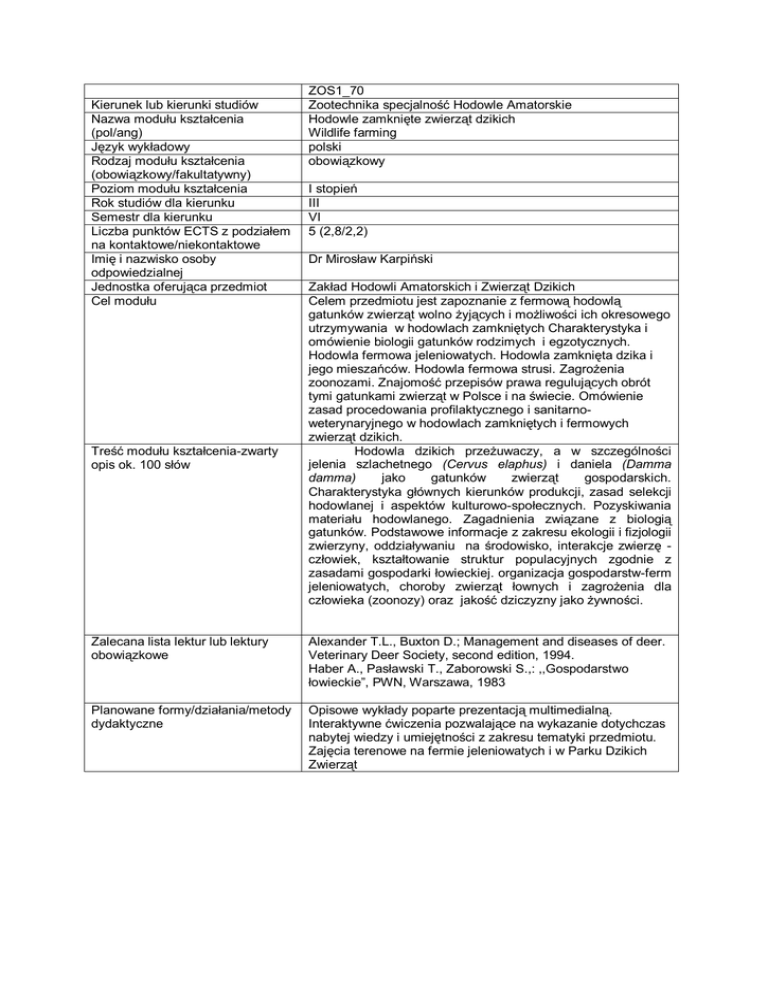 |  | ZOS1_70 |
|---|---|
| Kierunek lub kierunki studiów | Zootechnika specjalność Hodowle Amatorskie |
| Nazwa modułu kształcenia (pol/ang) | Hodowle zamknięte zwierząt dzikich Wildlife farming |
| Język wykładowy | polski |
| Rodzaj modułu kształcenia (obowiązkowy/fakultatywny) | obowiązkowy |
| Poziom modułu kształcenia | I stopień |
| Rok studiów dla kierunku | III |
| Semestr dla kierunku | VI |
| Liczba punktów ECTS z podziałem na kontaktowe/niekontaktowe | 5 (2,8/2,2) |
| Imię i nazwisko osoby odpowiedzialnej | Dr Mirosław Karpiński |
| Jednostka oferująca przedmiot | Zakład Hodowli Amatorskich i Zwierząt Dzikich |
| Cel modułu | Celem przedmiotu jest zapoznanie z fermową hodowlą gatunków zwierząt wolno żyjących i możliwości ich okresowego utrzymywania w hodowlach zamkniętych Charakterystyka i omówienie biologii gatunków rodzimych i egzotycznych. Hodowla fermowa jeleniowatych. Hodowla zamknięta dzika i jego mieszańców. Hodowla fermowa strusi. Zagrożenia zoonozami. Znajomość przepisów prawa regulujących obrót tymi gatunkami zwierząt w Polsce i na świecie. Omówienie zasad procedowania profilaktycznego i sanitarno-weterynaryjnego w hodowlach zamkniętych i fermowych zwierząt dzikich. |
| Treść modułu kształcenia-zwarty opis ok. 100 słów | Hodowla dzikich przeżuwaczy, a w szczególności jelenia szlachetnego (Cervus elaphus) i daniela (Damma damma) jako gatunków zwierząt gospodarskich. Charakterystyka głównych kierunków produkcji, zasad selekcji hodowlanej i aspektów kulturowo-społecznych. Pozyskiwania materiału hodowlanego. Zagadnienia związane z biologią gatunków. Podstawowe informacje z zakresu ekologii i fizjologii zwierzyny, oddziaływaniu na środowisko, interakcje zwierzę - człowiek, kształtowanie struktur populacyjnych zgodnie z zasadami gospodarki łowieckiej. organizacja gospodarstw-ferm jeleniowatych, choroby zwierząt łownych i zagrożenia dla człowieka (zoonozy) oraz jakość dziczyzny jako żywności. |
| Zalecana lista lektur lub lektury obowiązkowe | Alexander T.L., Buxton D.; Management and diseases of deer. Veterinary Deer Society, second edition, 1994. Haber A., Pasławski T., Zaborowski S.,: ,,Gospodarstwo łowieckie", PWN, Warszawa, 1983 |
| Planowane formy/działania/metody dydaktyczne | Opisowe wykłady poparte prezentacją multimedialną. Interaktywne ćwiczenia pozwalające na wykazanie dotychczas nabytej wiedzy i umiejętności z zakresu tematyki przedmiotu. Zajęcia terenowe na fermie jeleniowatych i w Parku Dzikich Zwierząt |